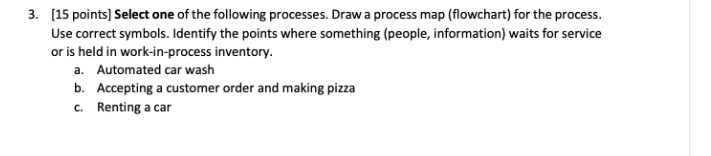 3. [15 points] Select one of the following processes. Draw a process map (flowchart) for the process. Use correct symbols. Identify the points where something (people, information) waits for service or is held in work-in-process inventory.

a. Automated car wash
b. Accepting a customer order and making pizza
c. Renting a car